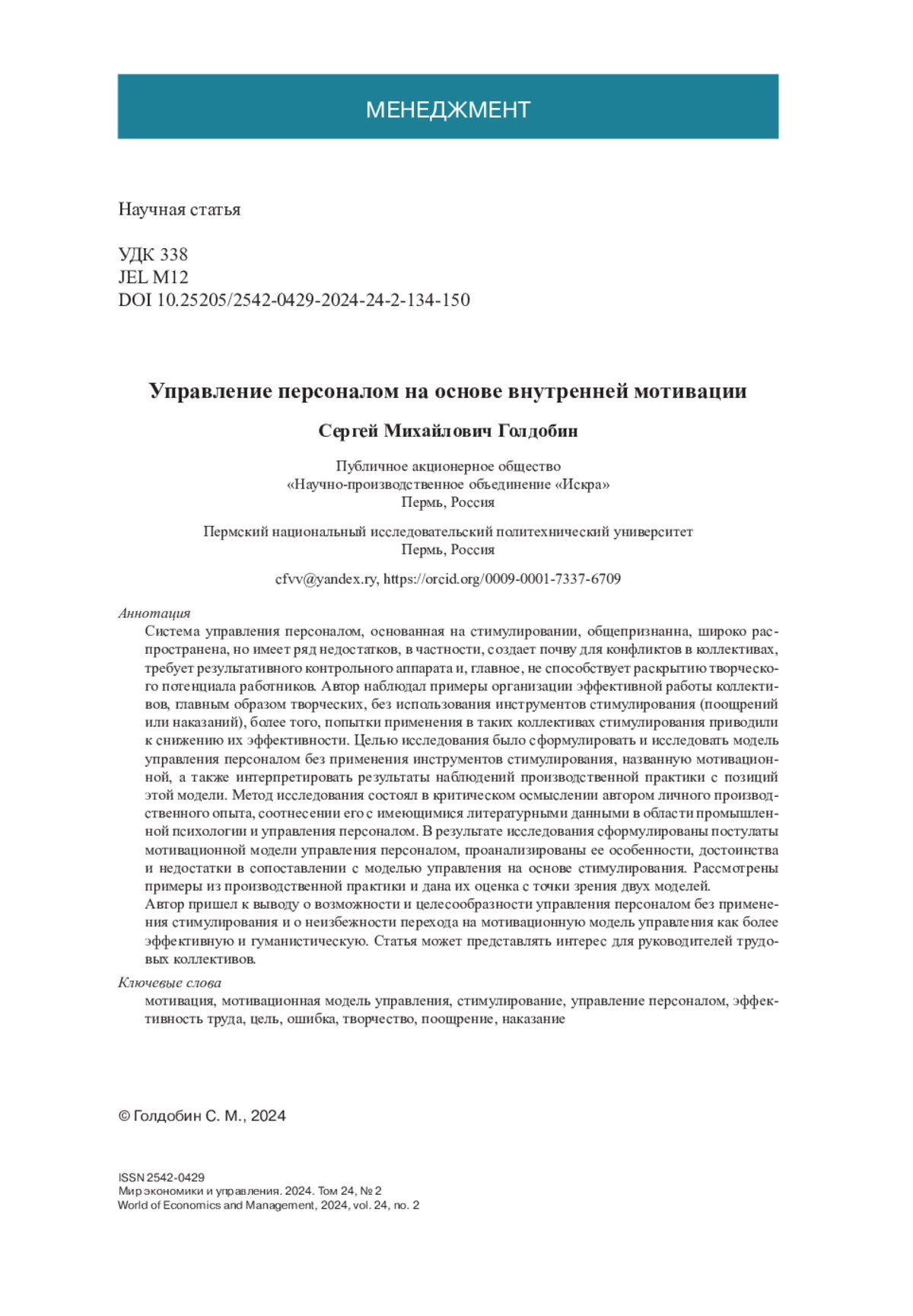 МЕНЕДЖМЕНТ

Научная статья

УДК 338
JEL M12
DOI 10.25205/2542-0429-2024-24-2-134-150

Управление персоналом на основе внутренней мотивации

Сергей Михайлович Голдобин

Публичное акционерное общество
«Научно-производственное объединение «Искра»
Пермь, Россия

Пермский национальный исследовательский политехнический университет
Пермь, Россия

cfvv@yandex.ry, https://orcid.org/0009-0001-7337-6709

Аннотация

Система управления персоналом, основанная на стимулировании, общепризнанна, широко распространена, но имеет ряд недостатков, в частности, создает почву для конфликтов в коллективах, требует результативного контрольного аппарата и, главное, не способствует раскрытию творческого потенциала работников. Автор наблюдал примеры организации эффективной работы коллективов, главным образом творческих, без использования инструментов стимулирования (поощрений или наказаний), более того, попытки применения в таких коллективах стимулирования приводили к снижению их эффективности. Целью исследования было сформулировать и исследовать модель управления персоналом без применения инструментов стимулирования, названную мотивационной, а также интерпретировать результаты наблюдений производственной практики с позиций этой модели. Метод исследования состоял в критическом осмыслении автором личного производственного опыта, соотнесении его с имеющимися литературными данными в области промышленной психологии и управления персоналом. В результате исследования сформулированы постулаты мотивационной модели управления персоналом, проанализированы ее особенности, достоинства и недостатки в сопоставлении с моделью управления на основе стимулирования. Рассмотрены примеры из производственной практики и дана их оценка с точки зрения двух моделей.
Автор пришел к выводу о возможности и целесообразности управления персоналом без применения стимулирования и о неизбежности перехода на мотивационную модель управления как более эффективную и гуманистическую. Статья может представлять интерес для руководителей трудовых коллективов.

Ключевые слова

мотивация, мотивационная модель управления, стимулирование, управление персоналом, эффективность труда, цель, ошибка, творчество, поощрение, наказание

© Голдобин С. М., 2024

ISSN 2542-0429
Мир экономики и управления. 2024. Том 24, № 2
World of Economics and Management, 2024, vol. 24, no. 2